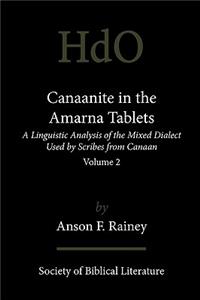 HdO

Canaanite in the Amarna Tablets

A Linguistic Analysis of the Mixed Dialect Used by Scribes from Canaan

Volume 2

by

Anson F. Rainey

Society of Biblical Literature